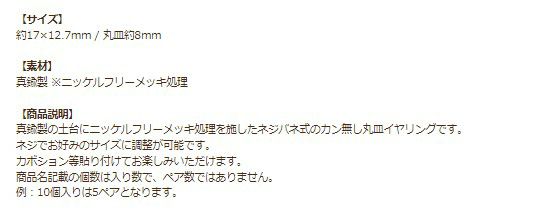 【サイズ】
約17×12.7mm / 丸皿約8mm

【素材】
真鍮製 ※ニッケルフリーメッキ処理

【商品説明】
真鍮製の土台にニッケルフリーメッキ処理を施したネジバネ式のカン無し丸皿イヤリングです。
ネジでお好みのサイズに調整が可能です。
カボション等貼り付けてお楽しみいただけます。
商品名記載の個数は入り数で、ペア数ではありません。
例：10個入りは5ペアとなります。